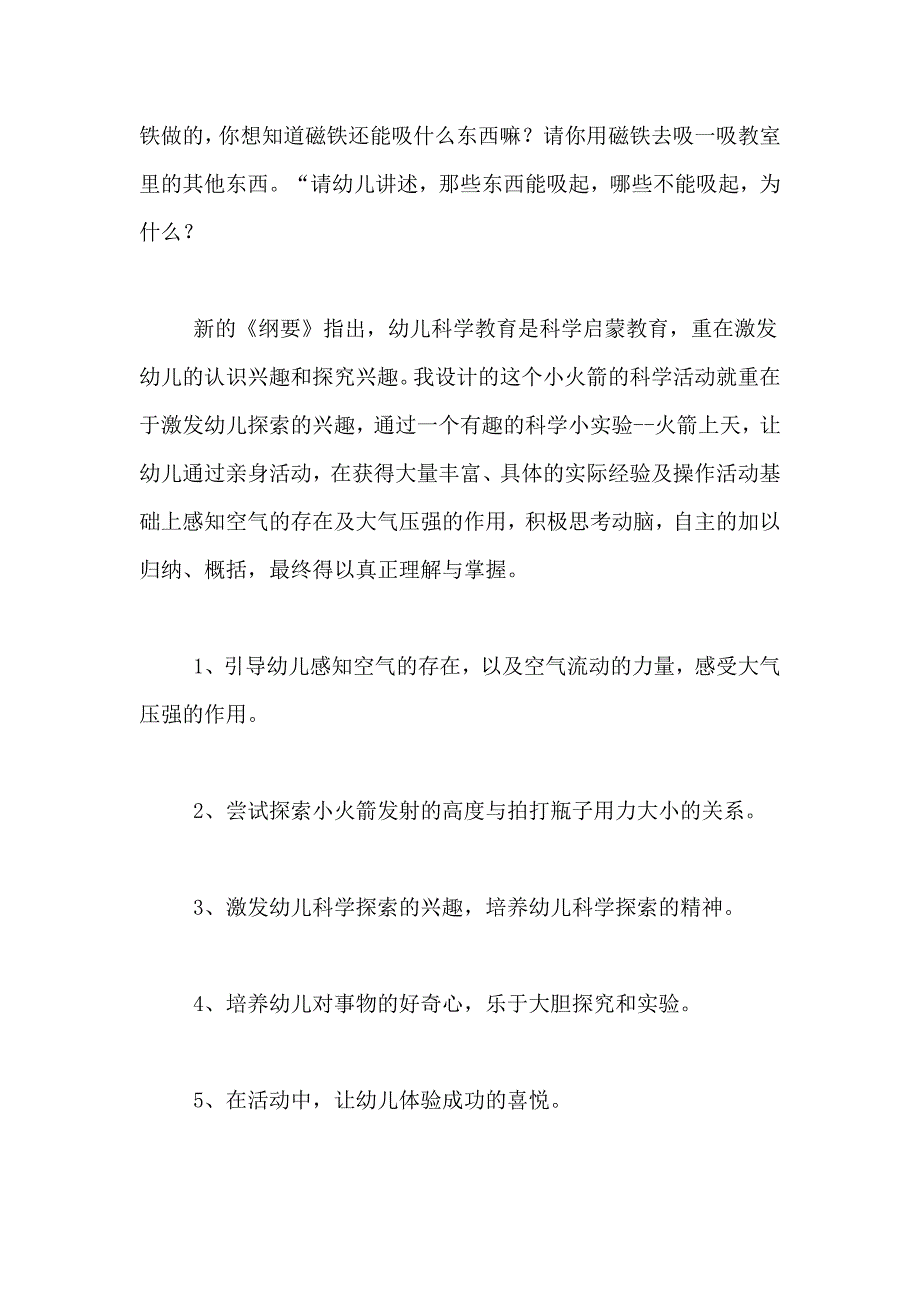 铁做的，你想知道磁铁还能吸什么东西嘛？请你用磁铁去吸一吸教室里的其他东西。“请幼儿讲述，那些东西能吸起，哪些不能吸起，为什么？

新的《纲要》指出，幼儿科学教育是科学启蒙教育，重在激发幼儿的认识兴趣和探究兴趣。我设计的这个小火箭的科学活动就重在于激发幼儿探索的兴趣，通过一个有趣的科学小实验--火箭上天，让幼儿通过亲身活动，在获得大量丰富、具体的实际经验及操作活动基础上感知空气的存在及大气压强的作用，积极思考动脑，自主的加以归纳、概括，最终得以真正理解与掌握。

1、引导幼儿感知空气的存在，以及空气流动的力量，感受大气压强的作用。

2、尝试探索小火箭发射的高度与拍打瓶子用力大小的关系。

3、激发幼儿科学探索的兴趣，培养幼儿科学探索的精神。

4、培养幼儿对事物的好奇心，乐于大胆探究和实验。

5、在活动中，让幼儿体验成功的喜悦。